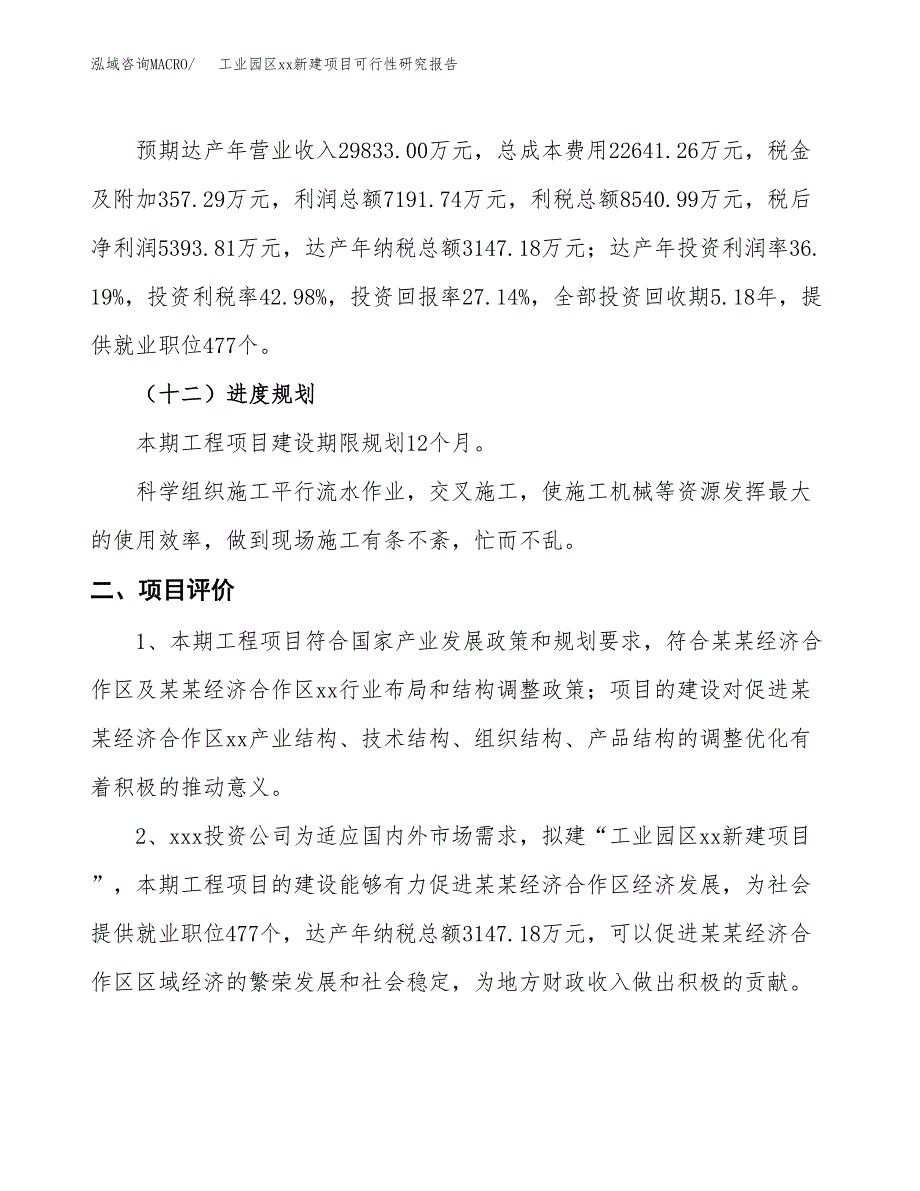 泓域咨询MACRO/　工业园区xx新建项目可行性研究报告

预期达产年营业收入29833.00万元，总成本费用22641.26万元，税金及附加357.29万元，利润总额7191.74万元，利税总额8540.99万元，税后净利润5393.81万元，达产年纳税总额3147.18万元；达产年投资利润率36.19%，投资利税率42.98%，投资回报率27.14%，全部投资回收期5.18年，提供就业职位477个。

（十二）进度规划

本期工程项目建设期限规划12个月。

科学组织施工平行流水作业，交叉施工，使施工机械等资源发挥最大的使用效率，做到现场施工有条不紊，忙而不乱。

二、项目评价

1、本期工程项目符合国家产业发展政策和规划要求，符合某某经济合作区及某某经济合作区xx行业布局和结构调整政策；项目的建设对促进某某经济合作区xx产业结构、技术结构、组织结构、产品结构的调整优化有着积极的推动意义。

2、xxx投资公司为适应国内外市场需求，拟建“工业园区xx新建项目”，本期工程项目的建设能够有力促进某某经济合作区经济发展，为社会提供就业职位477个，达产年纳税总额3147.18万元，可以促进某某经济合作区区域经济的繁荣发展和社会稳定，为地方财政收入做出积极的贡献。